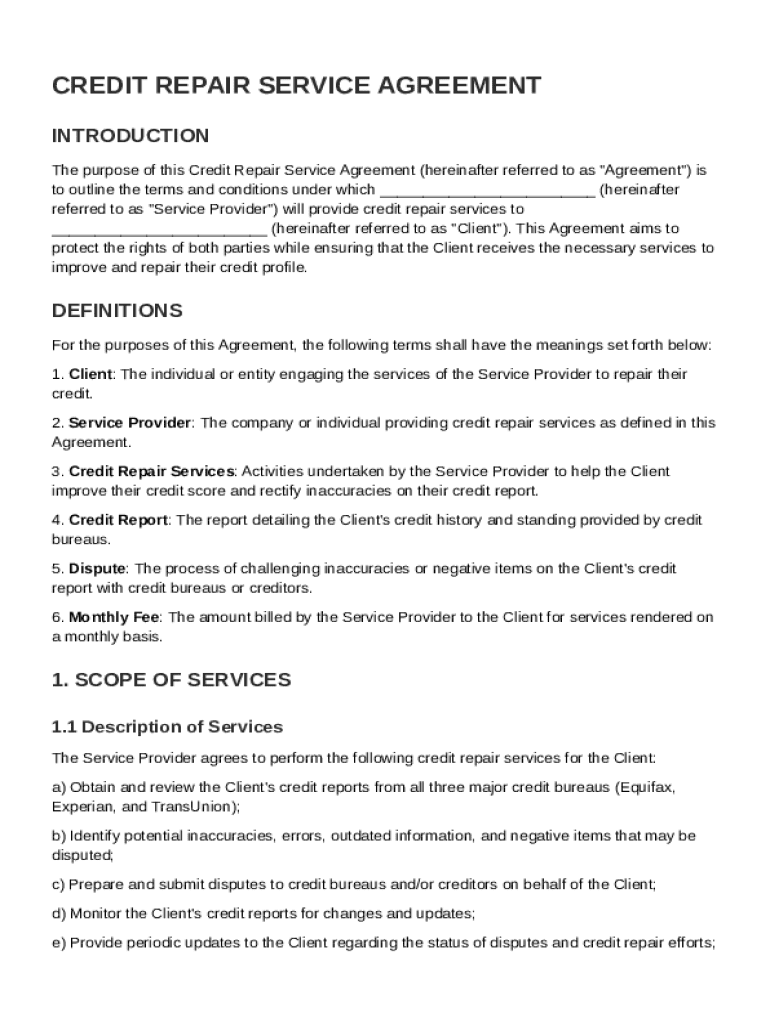 CREDIT REPAIR SERVICE AGREEMENT

INTRODUCTION

The purpose of this Credit Repair Service Agreement (hereinafter referred to as "Agreement") is to outline the terms and conditions under which ________________________ (hereinafter referred to as "Service Provider") will provide credit repair services to ________________________ (hereinafter referred to as "Client"). This Agreement aims to protect the rights of both parties while ensuring that the Client receives the necessary services to improve and repair their credit profile.

DEFINITIONS

For the purposes of this Agreement, the following terms shall have the meanings set forth below:

1. Client: The individual or entity engaging the services of the Service Provider to repair their credit.

2. Service Provider: The company or individual providing credit repair services as defined in this Agreement.

3. Credit Repair Services: Activities undertaken by the Service Provider to help the Client improve their credit score and rectify inaccuracies on their credit report.

4. Credit Report: The report detailing the Client's credit history and standing provided by credit bureaus.

5. Dispute: The process of challenging inaccuracies or negative items on the Client's credit report with credit bureaus or creditors.

6. Monthly Fee: The amount billed by the Service Provider to the Client for services rendered on a monthly basis.

1. SCOPE OF SERVICES

1.1 Description of Services

The Service Provider agrees to perform the following credit repair services for the Client:

a) Obtain and review the Client's credit reports from all three major credit bureaus (Equifax, Experian, and TransUnion);

b) Identify potential inaccuracies, errors, outdated information, and negative items that may be disputed;

c) Prepare and submit disputes to credit bureaus and/or creditors on behalf of the Client;

d) Monitor the Client's credit reports for changes and updates;

e) Provide periodic updates to the Client regarding the status of disputes and credit repair efforts;